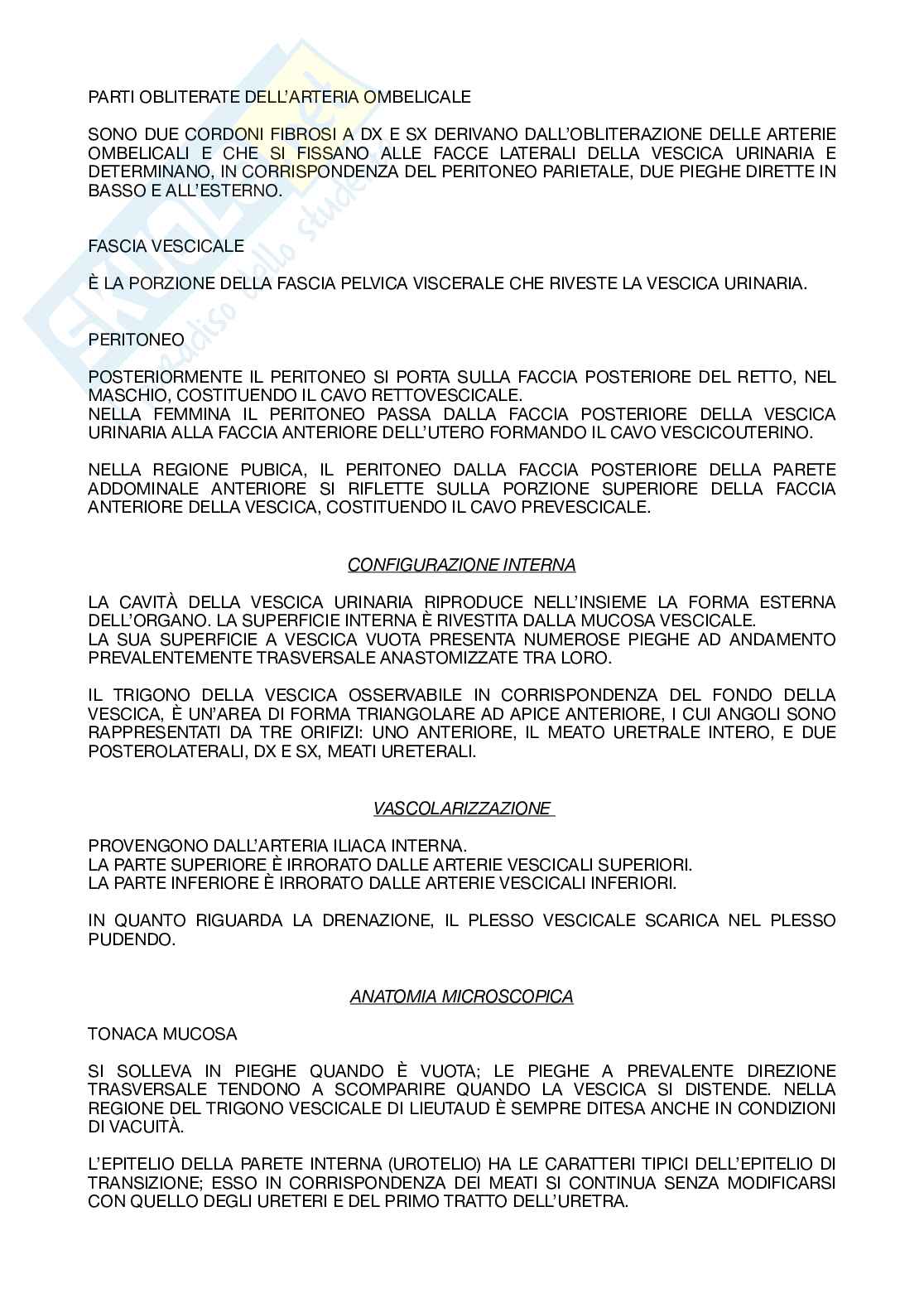 PARTI OBLITERATE DELL'ARTERIA OMBELICALE

SONO DUE CORDONI FIBROSI A DX E SX DERIVANO DALL'OBLITERAZIONE DELLE ARTERIE OMBELICALI E CHE SI FISSANO ALLE FACCE LATERALI DELLA VESCICA URINARIA E DETERMINANO, IN CORRISPONDENZA DEL PERITONEO PARIETALE, DUE PIEGHE DIRETTE IN BASSO E ALL'ESTERNO.

FASCIA VESCICALE

È LA PORZIONE DELLA FASCIA PELVICA VISCERALE CHE RIVESTE LA VESCICA URINARIA.

PERITONEO

POSTERIORMENTE IL PERITONEO SI PORTA SULLA FACCIA POSTERIORE DEL RETTO, NEL MASCHIO, COSTITUENDO IL CAVO RETTOVESCICALE.
NELLA FEMMINA IL PERITONEO PASSA DALLA FACCIA POSTERIORE DELLA VESCICA URINARIA ALLA FACCIA ANTERIORE DELL'UTERO FORMANDO IL CAVO VESCICOUTERINO.

NELLA REGIONE PUBICA, IL PERITONEO DALLA FACCIA POSTERIORE DELLA PARETE ADDOMINALE ANTERIORE SI RIFLETTE SULLA PORZIONE SUPERIORE DELLA FACCIA ANTERIORE DELLA VESCICA, COSTITUENDO IL CAVO PREVESCICALE.

CONFIGURAZIONE INTERNA

LA CAVITÀ DELLA VESCICA URINARIA RIPRODUCE NELL'INSIEME LA FORMA ESTERNA DELL'ORGANO. LA SUPERFICIE INTERNA È RIVESTITA DALLA MUCOSA VESCICALE.
LA SUA SUPERFICIE A VESCICA VUOTA PRESENTA NUMEROSE PIEGHE AD ANDAMENTO PREVALENTEMENTE TRASVERSALE ANASTOMIZZATE TRA LORO.

IL TRIGONO DELLA VESCICA OSSERVABILE IN CORRISPONDENZA DEL FONDO DELLA VESCICA, È UN'AREA DI FORMA TRIANGOLARE AD APICE ANTERIORE, I CUI ANGOLI SONO RAPPRESENTATI DA TRE ORIFIZI: UNO ANTERIORE, IL MEATO URETRALE INTERO, E DUE POSTEROLATERALI, DX E SX, MEATI URETERALI.

VASCOLARIZZAZIONE

PROVENGONO DALL'ARTERIA ILIACA INTERNA.
LA PARTE SUPERIORE È IRRORATO DALLE ARTERIE VESCICALI SUPERIORI.
LA PARTE INFERIORE È IRRORATO DALLE ARTERIE VESCICALI INFERIORI.

IN QUANTO RIGUARDA LA DRENAZIONE, IL PLESSO VESCICALE SCARICA NEL PLESSO PUDENDO.

ANATOMIA MICROSCOPICA

TONACA MUCOSA

SI SOLLEVA IN PIEGHE QUANDO È VUOTA; LE PIEGHE A PREVALENTE DIREZIONE TRASVERSALE TENDONO A SCOMPARIRE QUANDO LA VESCICA SI DISTENDE. NELLA REGIONE DEL TRIGONO VESCICALE DI LIEUTAUD È SEMPRE DITESA ANCHE IN CONDIZIONI DI VACUITÀ.

L'EPITELIO DELLA PARETE INTERNA (UROTELIO) HA LE CARATTERI TIPICI DELL'EPITELIO DI TRANSIZIONE; ESSO IN CORRISPONDENZA DEI MEATI SI CONTINUA SENZA MODIFICARSI CON QUELLO DEGLI URETERI E DEL PRIMO TRATTO DELL'URETRA.